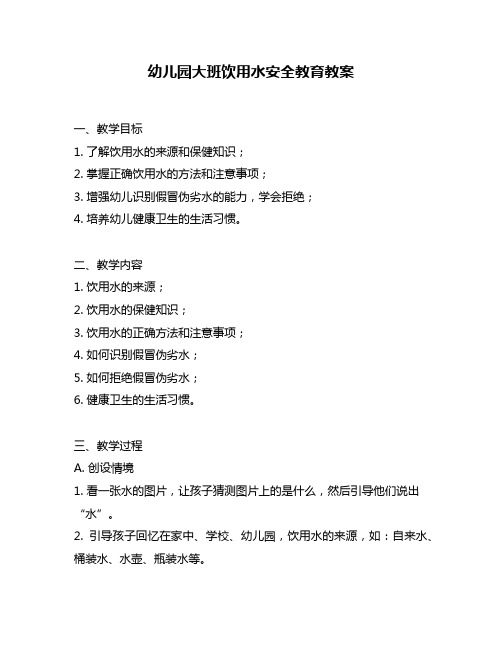 幼儿园大班饮用水安全教育教案

一、教学目标
1. 了解饮用水的来源和保健知识；
2. 掌握正确饮用水的方法和注意事项；
3. 增强幼儿识别假冒伪劣水的能力，学会拒绝；
4. 培养幼儿健康卫生的生活习惯。

二、教学内容
1. 饮用水的来源；
2. 饮用水的保健知识；
3. 饮用水的正确方法和注意事项；
4. 如何识别假冒伪劣水；
5. 如何拒绝假冒伪劣水；
6. 健康卫生的生活习惯。

三、教学过程
A. 创设情境
1. 看一张水的图片，让孩子猜测图片上的是什么，然后引导他们说出“水”。
2. 引导孩子回忆在家中、学校、幼儿园，饮用水的来源，如：自来水、桶装水、水壶、瓶装水等。